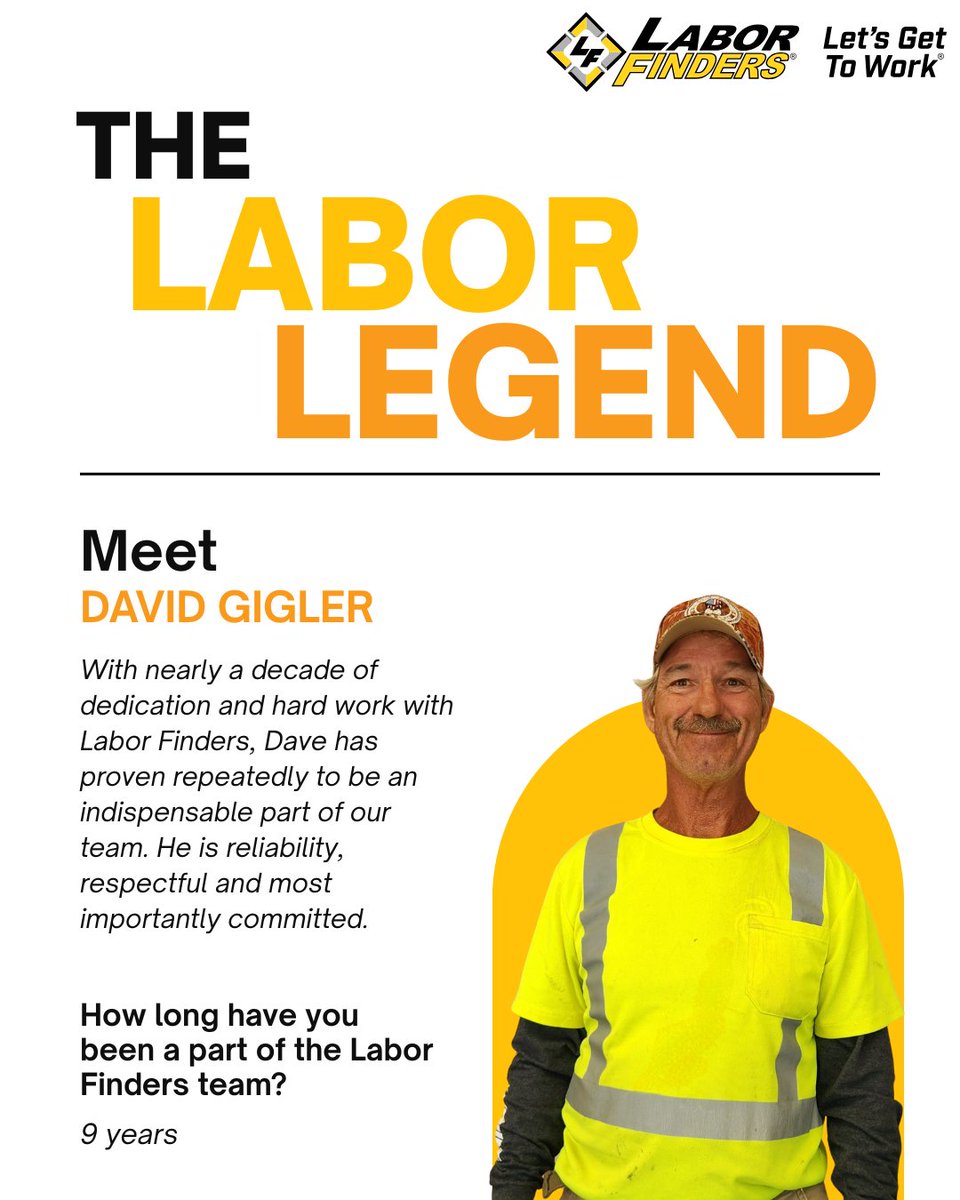 LF LABOR FINDERS® Let's Get To Work®

THE LABOR LEGEND

Meet
DAVID GIGLER

With nearly a decade of dedication and hard work with Labor Finders, Dave has proven repeatedly to be an indispensable part of our team. He is reliability, respectful and most importantly committed.

How long have you been a part of the Labor Finders team?

9 years